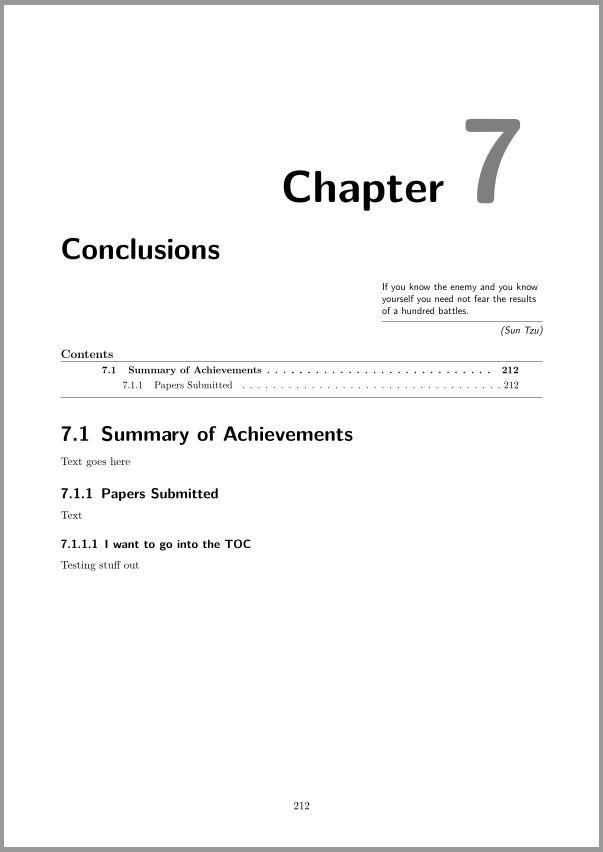 Chapter 7

Conclusions

If you know the enemy and you know yourself you need not fear the results of a hundred battles.

(Sun Tzu)

Contents

7.1 Summary of Achievements . . . . . . . . . . . . . . . . . . . . . . . . . . . . . 212
7.1.1 Papers Submitted . . . . . . . . . . . . . . . . . . . . . . . . . . . . . . . . . 212

7.1 Summary of Achievements

Text goes here

7.1.1 Papers Submitted

Text

7.1.1.1 I want to go into the TOC

Testing stuff out

212